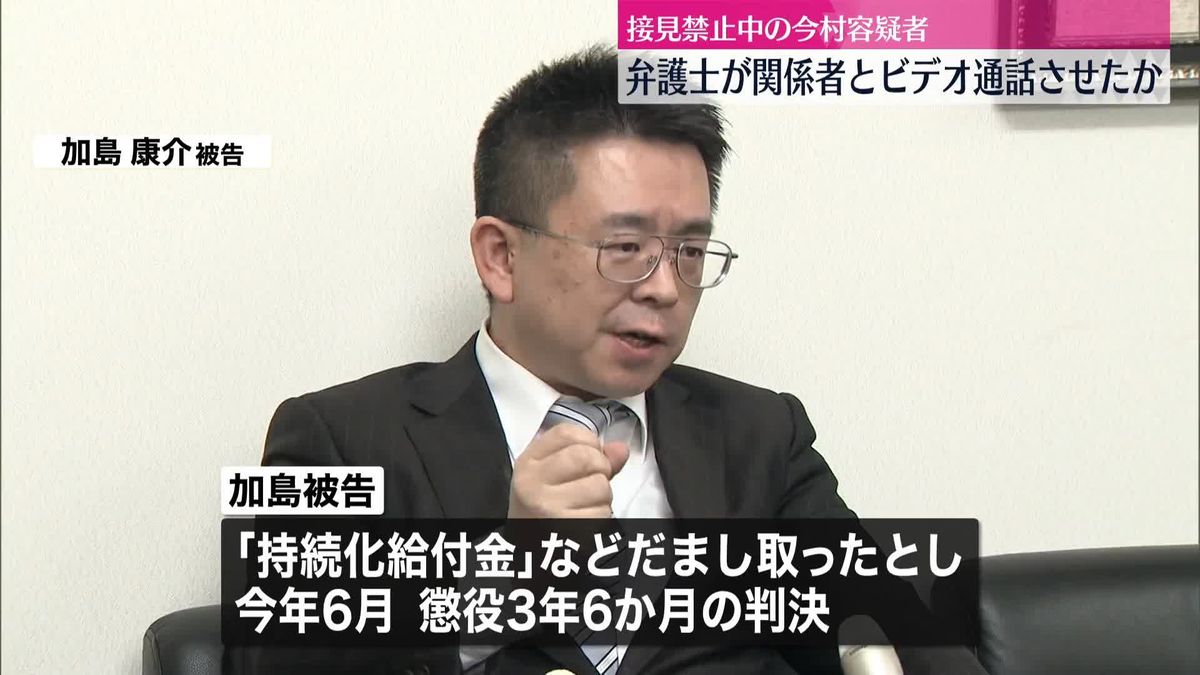 接見禁止中の今村容疑者
弁護士が関係者とビデオ通話させたか

加島 康介 被告

加島被告

「持続化給付金」などだまし取ったとし
今年6月 懲役3年6か月の判決